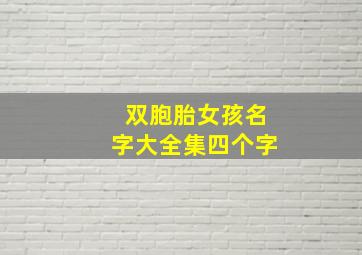 双胞胎女孩名字大全集四个字